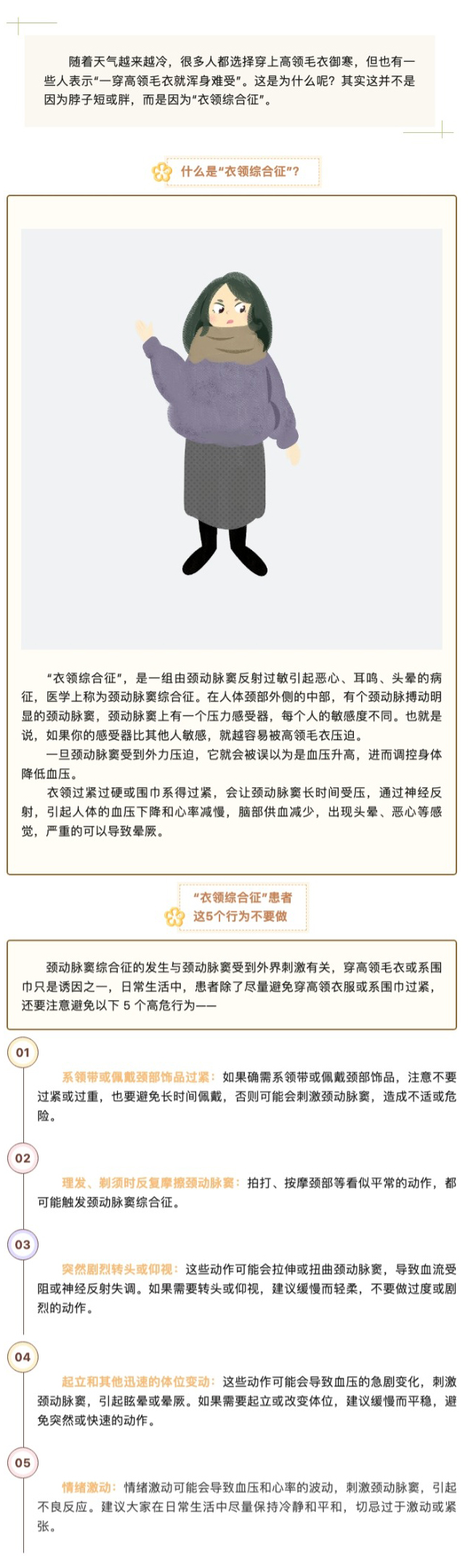 随着天气越来越冷，很多人都选择穿上高领毛衣御寒，但也有一些人表示“一穿高领毛衣就浑身难受”。这是为什么呢？其实这并不是因为脖子短或胖，而是因为“衣领综合征”。

什么是“衣领综合征”？

“衣领综合征”，是一组由颈动脉窦反射过敏引起恶心、耳鸣、头晕的病征，医学上称为颈动脉窦综合征。在人体颈部外侧的中部，有个颈动脉搏动明显的颈动脉窦，颈动脉窦上有一个压力感受器，每个人的敏感度不同。也就是说，如果你的感受器比其他人敏感，就越容易被高领毛衣压迫。

一旦颈动脉窦受到外力压迫，它就会被误以为是血压升高，进而调控身体降低血压。

衣领过紧过硬或围巾系得过紧，会让颈动脉窦长时间受压，通过神经反射，引起人体的血压下降和心率减慢，脑部供血减少，出现头晕、恶心等感觉，严重的可以导致晕厥。

“衣领综合征”患者
这5个行为不要做

颈动脉窦综合征的发生与颈动脉窦受到外界刺激有关，穿高领毛衣或系围巾只是诱因之一，日常生活中，患者除了尽量避免穿高领衣服或系围巾过紧，还要注意避免以下 5 个高危行为——

01

系领带或佩戴颈部饰品过紧：如果确需系领带或佩戴颈部饰品，注意不要过紧或过重，也要避免长时间佩戴，否则可能会刺激颈动脉窦，造成不适或危险。

02

理发、剃须时反复摩擦颈动脉窦：拍打、按摩颈部等看似平常的动作，都可能触发颈动脉窦综合征。

03

突然剧烈转头或仰视：这些动作可能会拉伸或扭曲颈动脉窦，导致血流受阻或神经反射失调。如果需要转头或仰视，建议缓慢而轻柔，不要做过度或剧烈的动作。

04

起立和其他迅速的体位变动：这些动作可能会导致血压的急剧变化，刺激颈动脉窦，引起眩晕或晕厥。如果需要起立或改变体位，建议缓慢而平稳，避免突然或快速的动作。

05

情绪激动：情绪激动可能会导致血压和心率的波动，刺激颈动脉窦，引起不良反应。建议大家在日常生活中尽量保持冷静和平和，切忌过于激动或紧张。